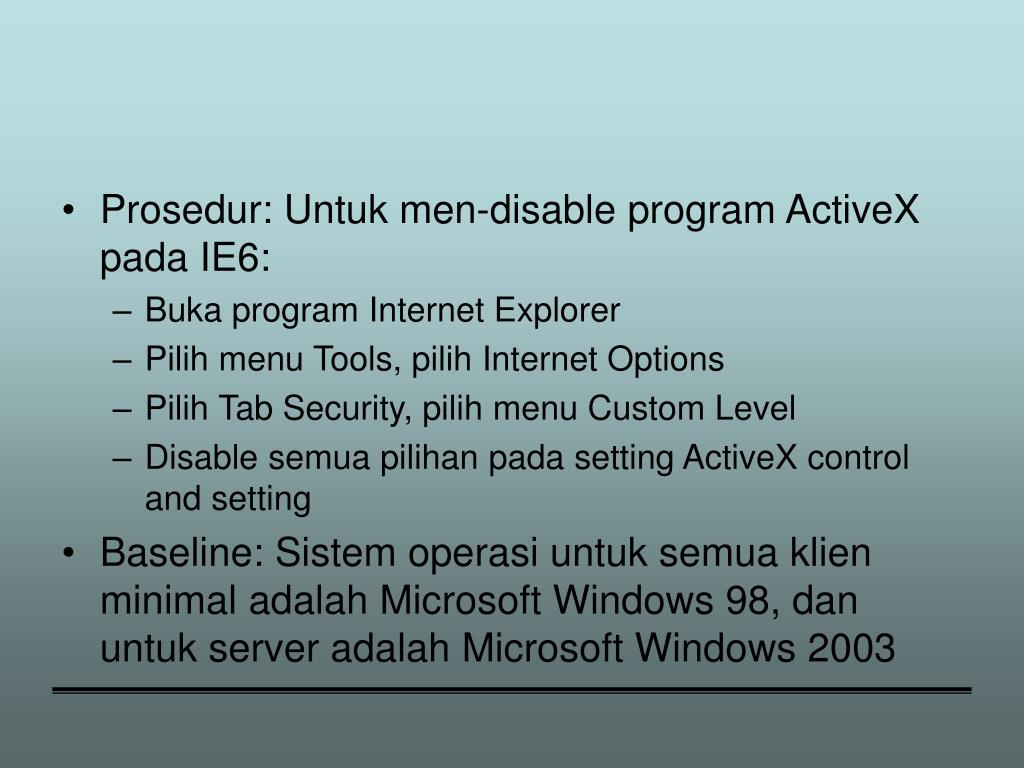 • Prosedur: Untuk men-disable program ActiveX pada IE6:
– Buka program Internet Explorer
– Pilih menu Tools, pilih Internet Options
– Pilih Tab Security, pilih menu Custom Level
– Disable semua pilihan pada setting ActiveX control and setting
• Baseline: Sistem operasi untuk semua klien minimal adalah Microsoft Windows 98, dan untuk server adalah Microsoft Windows 2003